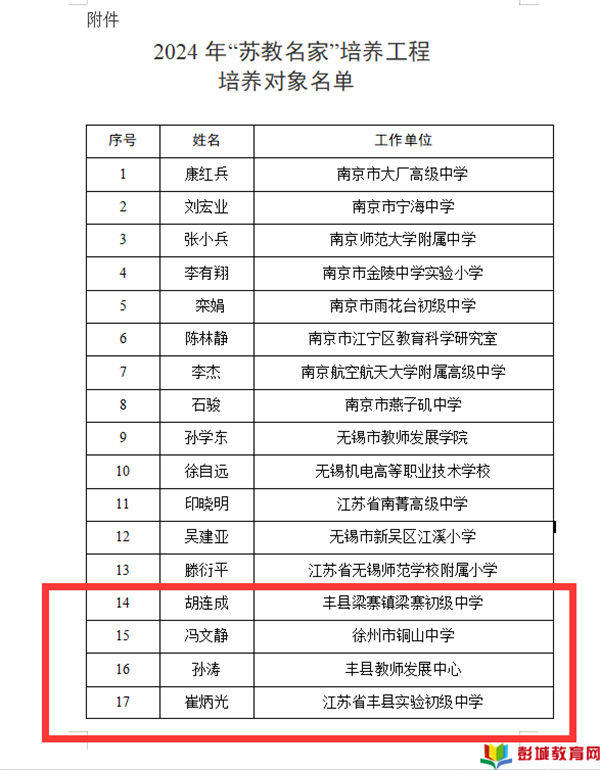 附件

2024 年“苏教名家”培养工程
培养对象名单

| 序号 | 姓名 | 工作单位 |
|---|---|---|
| 1 | 康红兵 | 南京市大厂高级中学 |
| 2 | 刘宏业 | 南京市宁海中学 |
| 3 | 张小兵 | 南京师范大学附属中学 |
| 4 | 李有翔 | 南京市金陵中学实验小学 |
| 5 | 栾娟 | 南京市雨花台初级中学 |
| 6 | 陈林静 | 南京市江宁区教育科学研究室 |
| 7 | 李杰 | 南京航空航天大学附属高级中学 |
| 8 | 石骏 | 南京市燕子矶中学 |
| 9 | 孙学东 | 无锡市教师发展学院 |
| 10 | 徐自远 | 无锡机电高等职业技术学校 |
| 11 | 印晓明 | 江苏省南菁高级中学 |
| 12 | 吴建亚 | 无锡市新吴区江溪小学 |
| 13 | 滕衍平 | 江苏省无锡师范学校附属小学 |
| 14 | 胡连成 | 丰县梁寨镇梁寨初级中学 |
| 15 | 冯文静 | 徐州市铜山中学 |
| 16 | 孙涛 | 丰县教师发展中心 |
| 17 | 崔炳光 | 江苏省丰县实验初级中学 |

彭城教育网